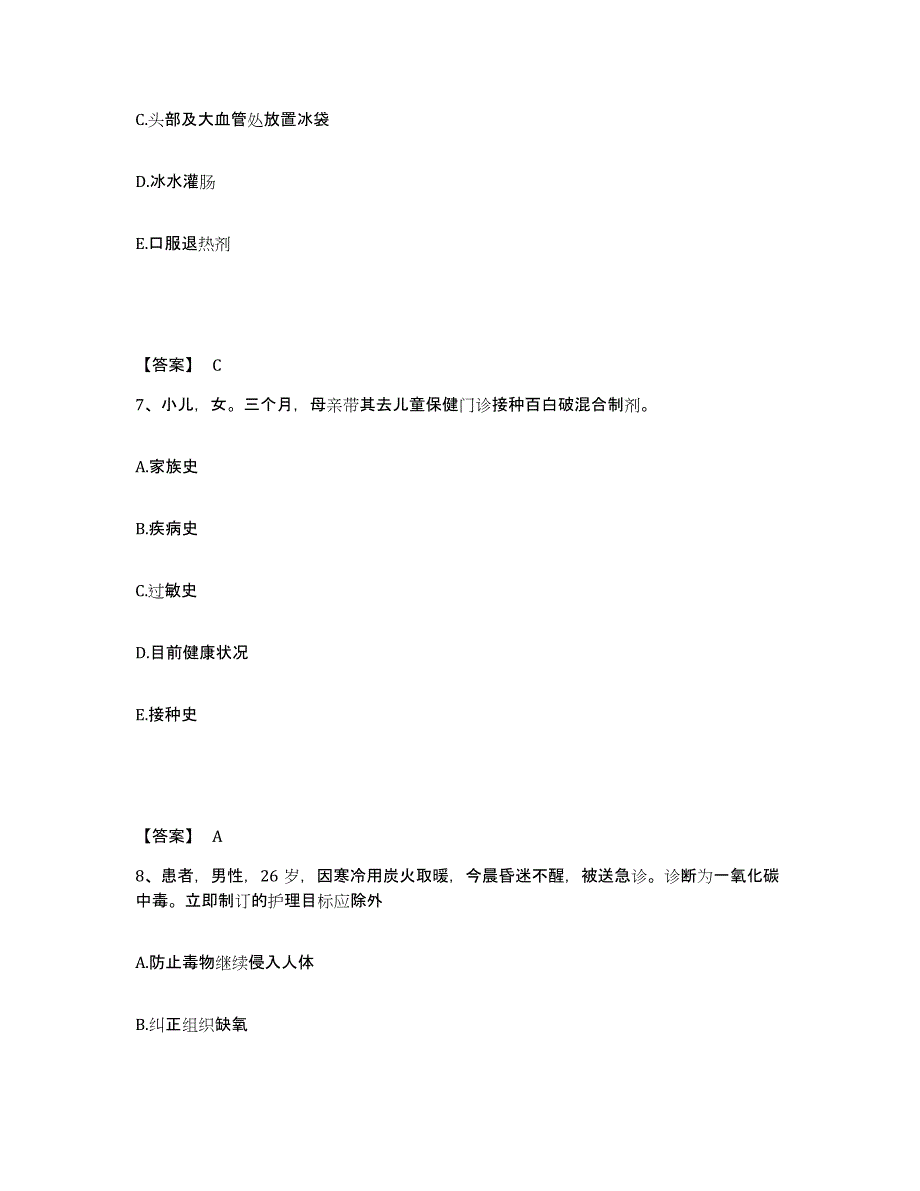 C.头部及大血管处放置冰袋

D.冰水灌肠

E.口服退热剂

【答案】 C

7、小儿，女。三个月，母亲带其去儿童保健门诊接种百白破混合制剂。

A.家族史

B.疾病史

C.过敏史

D.目前健康状况

E.接种史

【答案】 A

8、患者，男性，26 岁，因寒冷用炭火取暖，今晨昏迷不醒，被送急诊。诊断为一氧化碳中毒。立即制订的护理目标应除外

A.防止毒物继续侵入人体

B.纠正组织缺氧